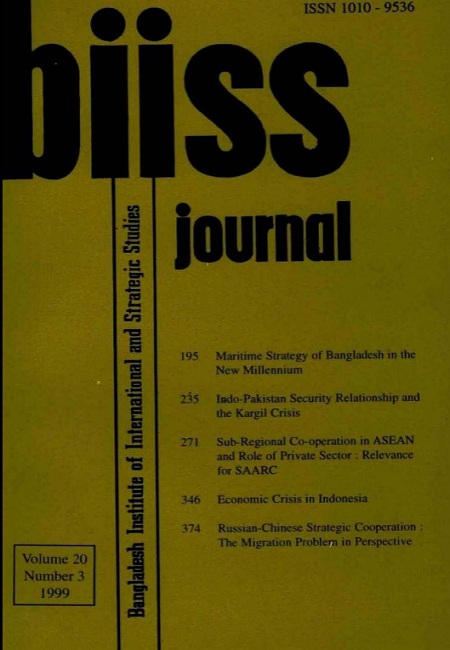 ISSN 1010 - 9536

biiss

journal

Bangladesh Institute of International and Strategic Studies

195 Maritime Strategy of Bangladesh in the New Millennium

235 Indo-Pakistan Security Relationship and the Kargil Crisis

271 Sub-Regional Co-operation in ASEAN and Role of Private Sector : Relevance for SAARC

346 Economic Crisis in Indonesia

374 Russian-Chinese Strategic Cooperation : The Migration Problem in Perspective

Volume 20
Number 3
1999